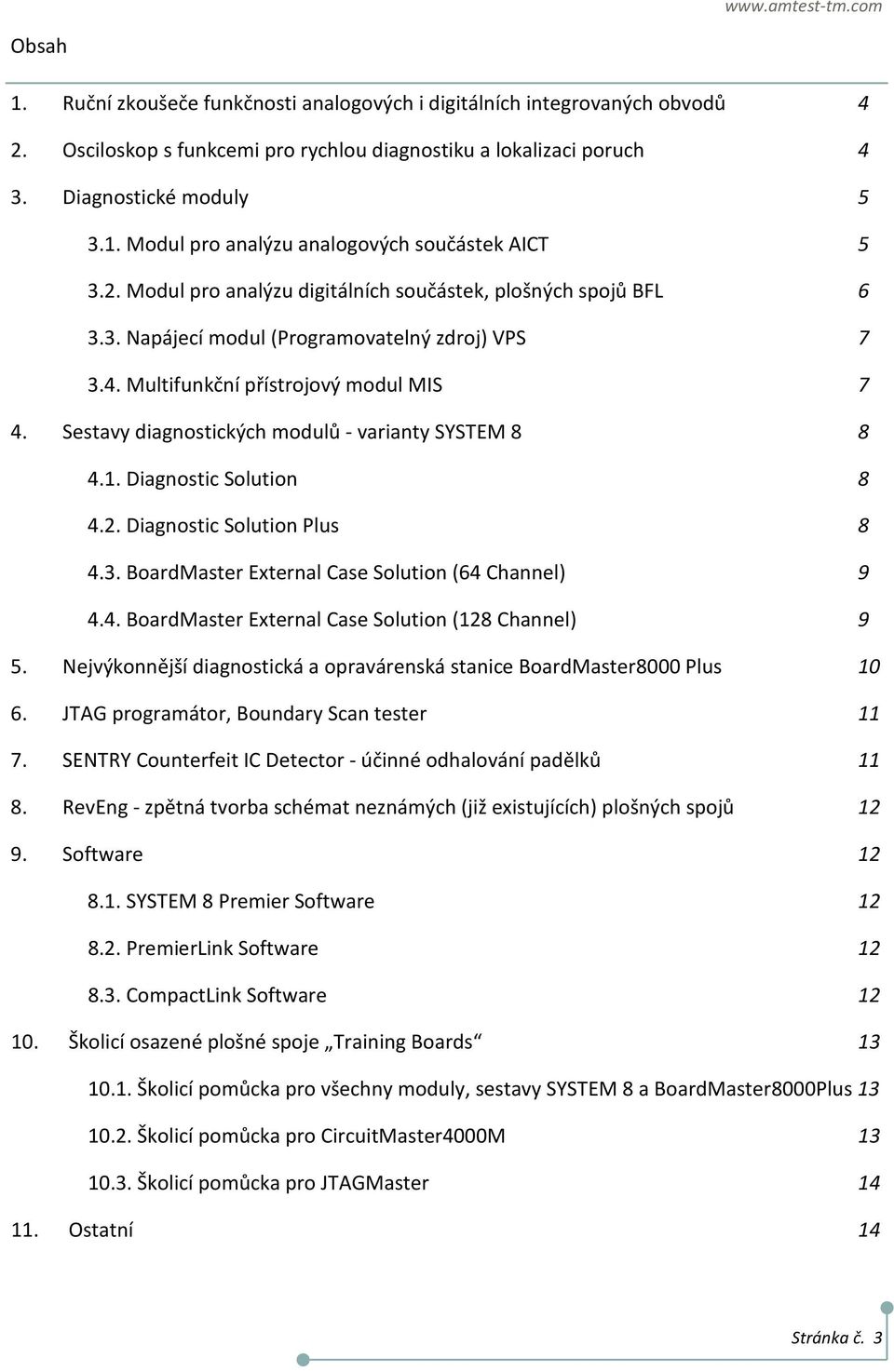 www.amtest-tm.com

Obsah

1. Ruční zkoušeče funkčnosti analogových i digitálních integrovaných obvodů 4
2. Osciloskop s funkcemi pro rychlou diagnostiku a lokalizaci poruch 4
3. Diagnostické moduly 5
3.1. Modul pro analýzu analogových součástek AICT 5
3.2. Modul pro analýzu digitálních součástek, plošných spojů BFL 6
3.3. Napájecí modul (Programovatelný zdroj) VPS 7
3.4. Multifunkční přístrojový modul MIS 7
4. Sestavy diagnostických modulů - varianty SYSTEM 8 8
4.1. Diagnostic Solution 8
4.2. Diagnostic Solution Plus 8
4.3. BoardMaster External Case Solution (64 Channel) 9
4.4. BoardMaster External Case Solution (128 Channel) 9
5. Nejvýkonnější diagnostická a opravárenská stanice BoardMaster8000 Plus 10
6. JTAG programátor, Boundary Scan tester 11
7. SENTRY Counterfeit IC Detector - účinné odhalování padělků 11
8. RevEng - zpětná tvorba schémat neznámých (již existujících) plošných spojů 12
9. Software 12
8.1. SYSTEM 8 Premier Software 12
8.2. PremierLink Software 12
8.3. CompactLink Software 12
10. Školicí osazené plošné spoje „Training Boards“ 13
10.1. Školicí pomůcka pro všechny moduly, sestavy SYSTEM 8 a BoardMaster8000Plus 13
10.2. Školicí pomůcka pro CircuitMaster4000M 13
10.3. Školicí pomůcka pro JTAGMaster 14
11. Ostatní 14

Stránka č. 3